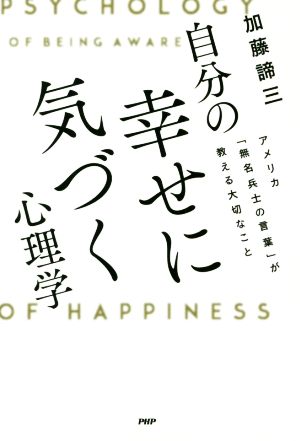 PSYCHOLOGY

OF BEING AWARE

加藤諦三

自分の幸せに気づく心理学

アメリカ「無名兵士の言葉」が教える大切なこと

OF HAPPINESS

PHP